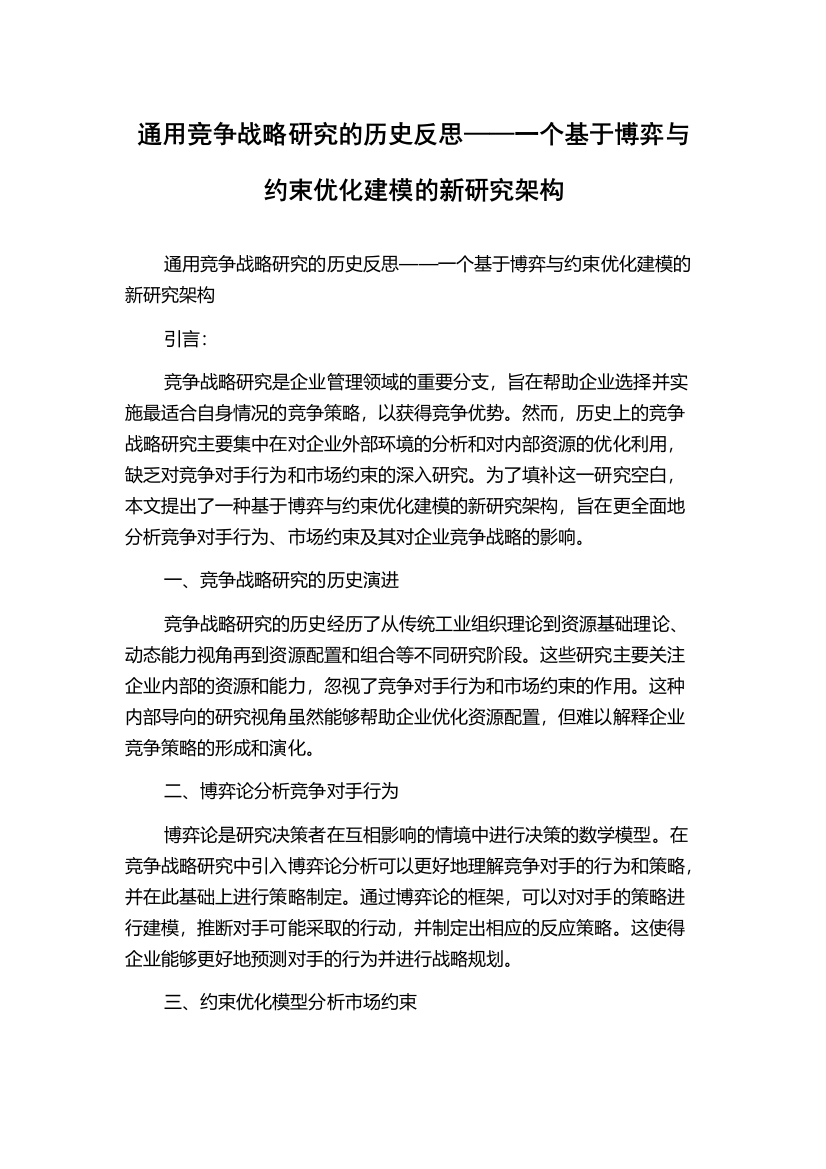 通用竞争战略研究的历史反思——一个基于博弈与约束优化建模的新研究架构

通用竞争战略研究的历史反思——一个基于博弈与约束优化建模的新研究架构

引言:

竞争战略研究是企业管理领域的重要分支，旨在帮助企业选择并实施最适合自身情况的竞争策略，以获得竞争优势。然而，历史上的竞争战略研究主要集中在对企业外部环境的分析和对内部资源的优化利用，缺乏对竞争对手行为和市场约束的深入研究。为了填补这一研究空白，本文提出了一种基于博弈与约束优化建模的新研究架构，旨在更全面地分析竞争对手行为、市场约束及其对企业竞争战略的影响。

一、竞争战略研究的历史演进

竞争战略研究的历史经历了从传统工业组织理论到资源基础理论、动态能力视角再到资源配置和组合等不同研究阶段。这些研究主要关注企业内部的资源和能力，忽视了竞争对手行为和市场约束的作用。这种内部导向的研究视角虽然能够帮助企业优化资源配置，但难以解释企业竞争策略的形成和演化。

二、博弈论分析竞争对手行为

博弈论是研究决策者在互相影响的情境中进行决策的数学模型。在竞争战略研究中引入博弈论分析可以更好地理解竞争对手的行为和策略，并在此基础上进行策略制定。通过博弈论的框架，可以对对手的策略进行建模，推断对手可能采取的行动，并制定出相应的反应策略。这使得企业能够更好地预测对手的行为并进行战略规划。

三、约束优化模型分析市场约束